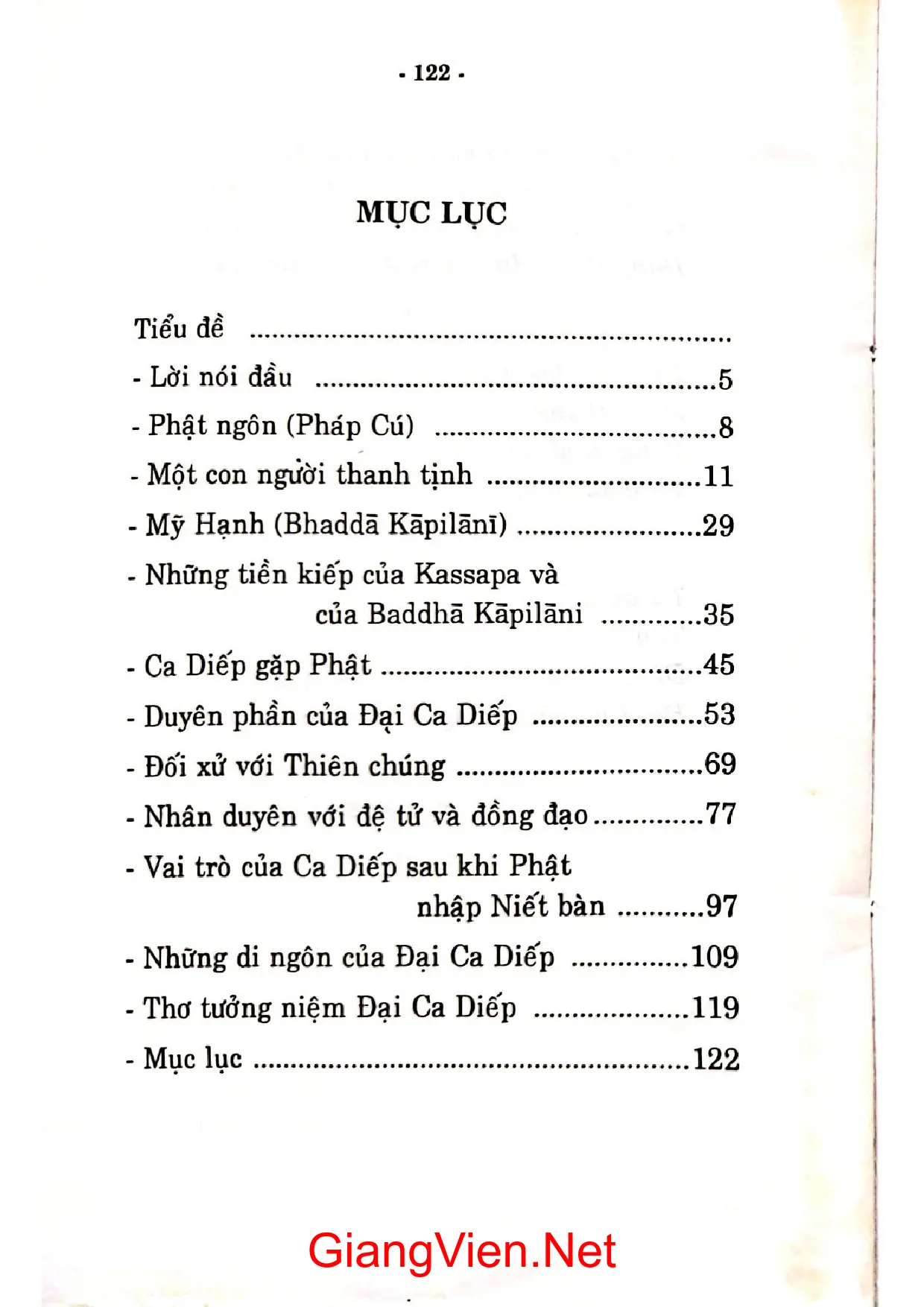 - 122 -

MỤC LỤC

Tiểu đề

- Lời nói đầu 5

- Phật ngôn (Pháp Cú) 8

- Một con người thanh tịnh 11

- Mỹ Hạnh (Bhaddā Kāpilānī) 29

- Những tiền kiếp của Kassapa và của Baddhā Kāpilāni 35

- Ca Diếp gặp Phật 45

- Duyên phần của Đại Ca Diếp 53

- Đối xử với Thiên chúng 69

- Nhân duyên với đệ tử và đồng đạo 77

- Vai trò của Ca Diếp sau khi Phật nhập Niết bàn 97

- Những di ngôn của Đại Ca Diếp 109

- Thơ tưởng niệm Đại Ca Diếp 119

- Mục lục 122

GiangVien.Net